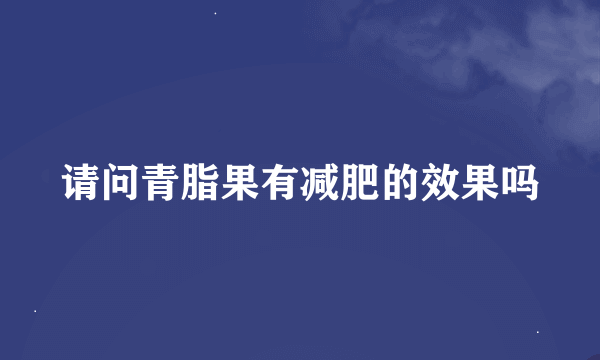 请问青脂果有减肥的效果吗